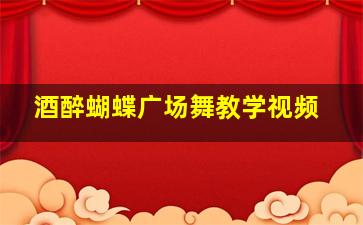 酒醉蝴蝶广场舞教学视频